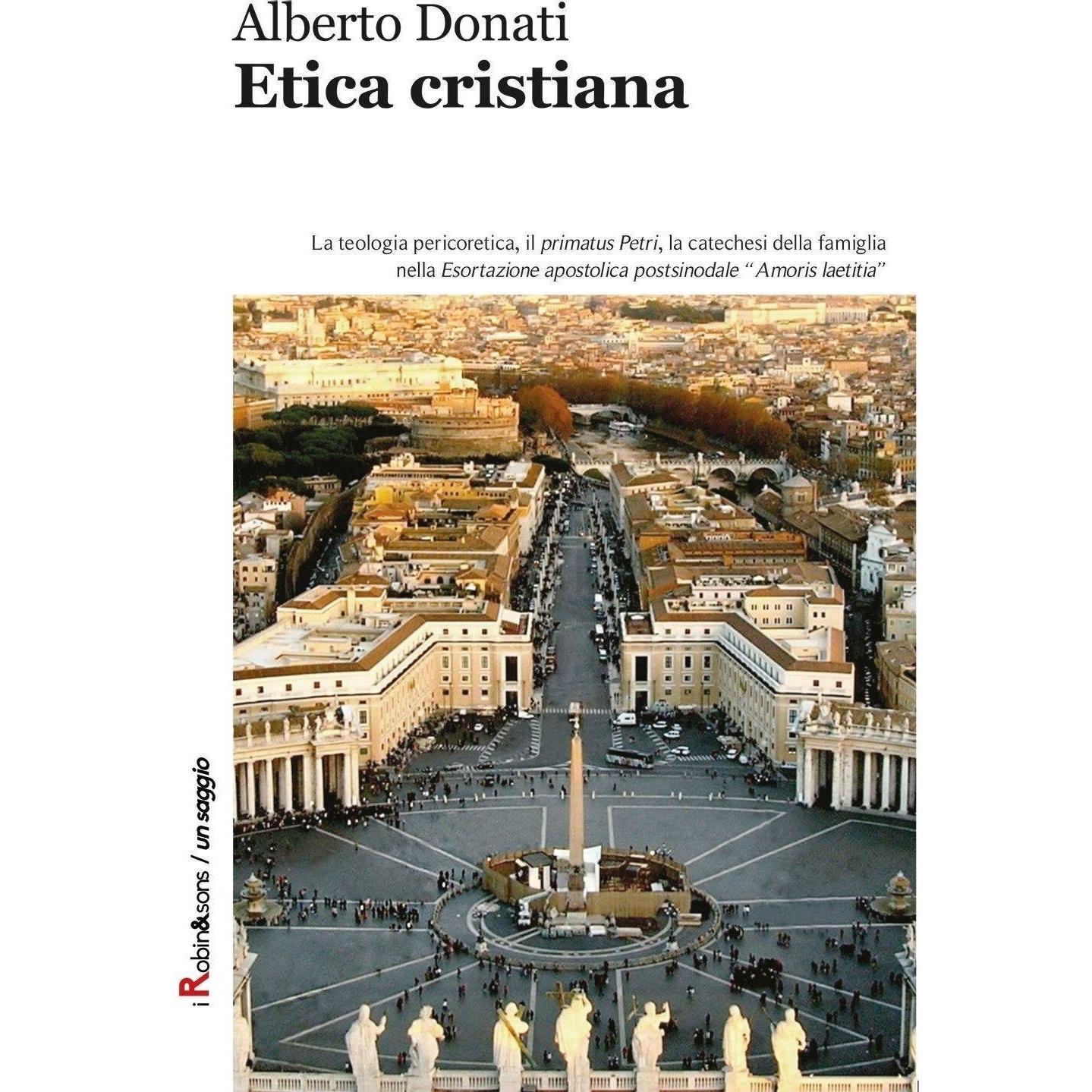 Alberto Donati
Etica cristiana

La teologia pericoretica, il primatus Petri, la catechesi della famiglia nella Esortazione apostolica postsinodale "Amoris laetitia"

i Robin&sons / un saggio